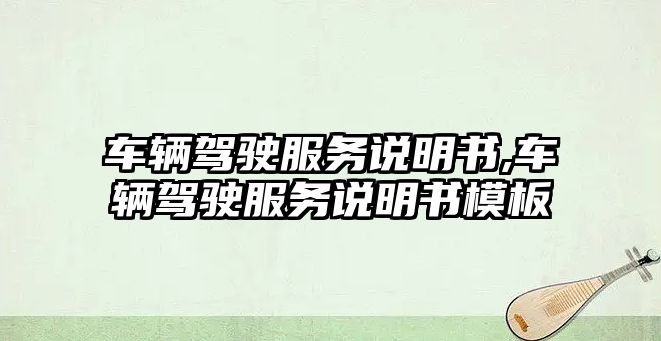 车辆驾驶服务说明书,车辆驾驶服务说明书模板